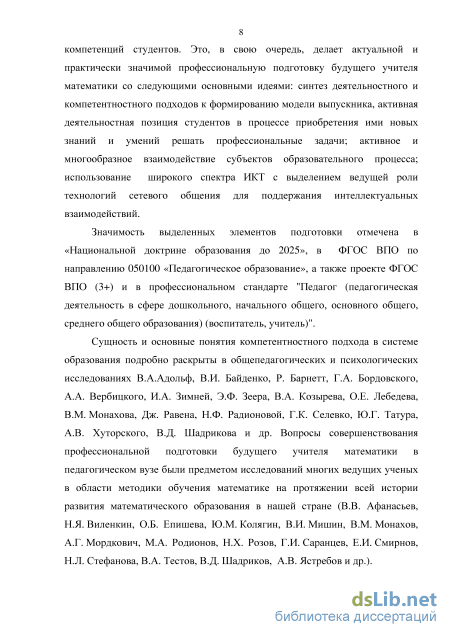 8

компетенций студентов. Это, в свою очередь, делает актуальной и практически значимой профессиональную подготовку будущего учителя математики со следующими основными идеями: синтез деятельностного и компетентностного подходов к формированию модели выпускника, активная деятельностная позиция студентов в процессе приобретения ими новых знаний и умений решать профессиональные задачи; активное и многообразное взаимодействие субъектов образовательного процесса; использование широкого спектра ИКТ с выделением ведущей роли технологий сетевого общения для поддержания интеллектуальных взаимодействий.

Значимость выделенных элементов подготовки отмечена в «Национальной доктрине образования до 2025», в ФГОС ВПО по направлению 050100 «Педагогическое образование», а также проекте ФГОС ВПО (3+) и в профессиональном стандарте "Педагог (педагогическая деятельность в сфере дошкольного, начального общего, основного общего, среднего общего образования) (воспитатель, учитель)".

Сущность и основные понятия компетентностного подхода в системе образования подробно раскрыты в общепедагогических и психологических исследованиях В.А.Адольф, В.И. Байденко, Р. Барнетт, Г.А. Бордовского, А.А. Вербицкого, И.А. Зимней, Э.Ф. Зеера, В.А. Козырева, О.Е. Лебедева, В.М. Монахова, Дж. Равена, Н.Ф. Радионовой, Г.К. Селевко, Ю.Г. Татура, А.В. Хуторского, В.Д. Шадрикова и др. Вопросы совершенствования профессиональной подготовки будущего учителя математики в педагогическом вузе были предметом исследований многих ведущих ученых в области методики обучения математике на протяжении всей истории развития математического образования в нашей стране (В.В. Афанасьев, Н.Я. Виленкин, О.Б. Епишева, Ю.М. Колягин, В.И. Мишин, В.М. Монахов, А.Г. Мордкович, М.А. Родионов, Н.Х. Розов, Г.И. Саранцев, Е.И. Смирнов, Н.Л. Стефанова, В.А. Тестов, В.Д. Шадриков, А.В. Ястребов и др.).

dsLib.net
библиотека диссертаций